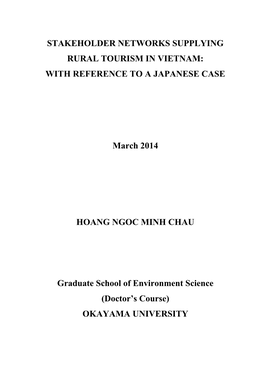 STAKEHOLDER NETWORKS SUPPLYING RURAL TOURISM IN VIETNAM: WITH REFERENCE TO A JAPANESE CASE

March 2014

HOANG NGOC MINH CHAU

Graduate School of Environment Science
(Doctor's Course)
OKAYAMA UNIVERSITY